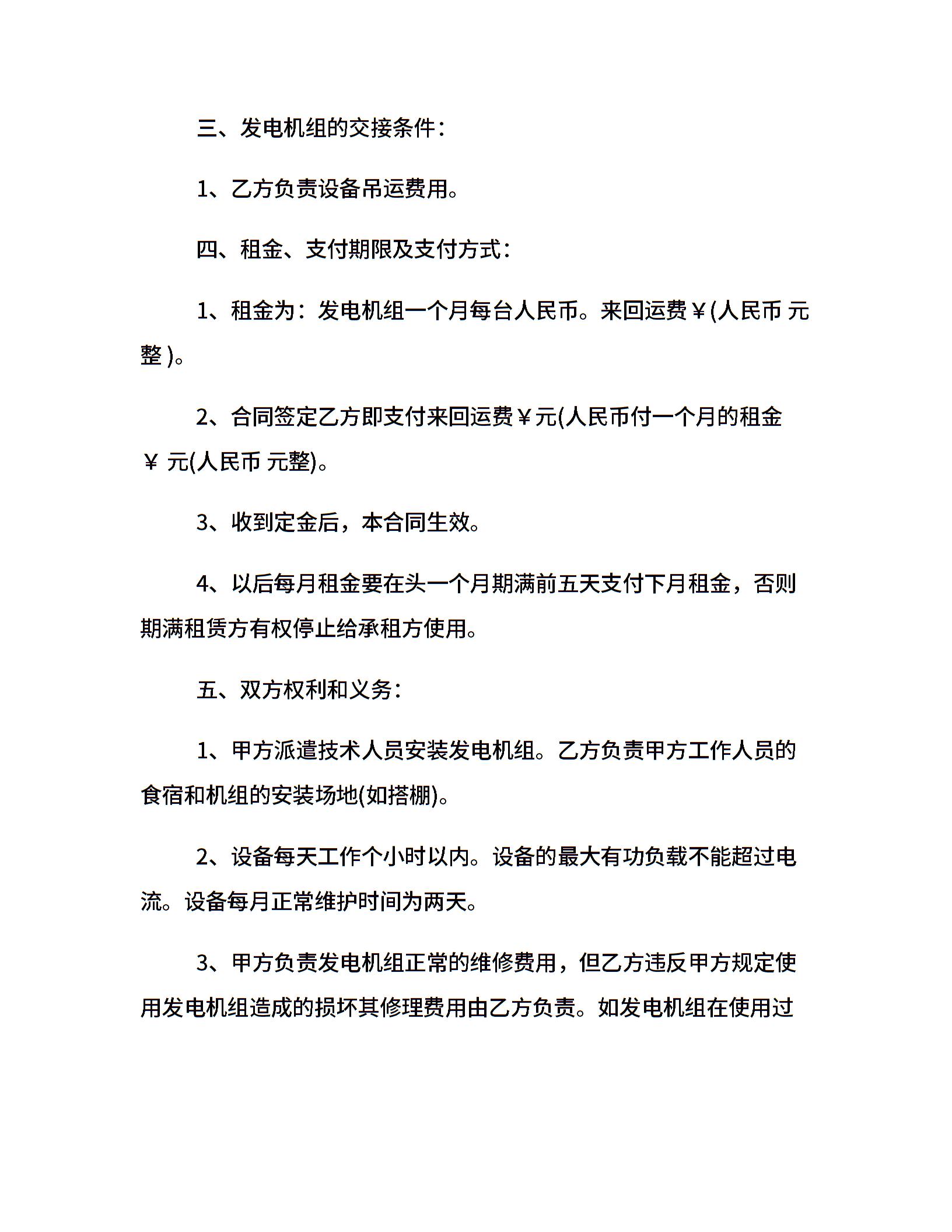 三、发电机组的交接条件：

1、乙方负责设备吊运费用。

四、租金、支付期限及支付方式：

1、租金为：发电机组一个月每台人民币。来回运费￥(人民币 元整 )。

2、合同签定乙方即支付来回运费￥元(人民币付一个月的租金￥ 元(人民币 元整)。

3、收到定金后，本合同生效。

4、以后每月租金要在头一个月期满前五天支付下月租金，否则期满租赁方有权停止给承租方使用。

五、双方权利和义务：

1、甲方派遣技术人员安装发电机组。乙方负责甲方工作人员的食宿和机组的安装场地(如搭棚)。

2、设备每天工作个小时以内。设备的最大有功负载不能超过电流。设备每月正常维护时间为两天。

3、甲方负责发电机组正常的维修费用，但乙方违反甲方规定使用发电机组造成的损坏其修理费用由乙方负责。如发电机组在使用过